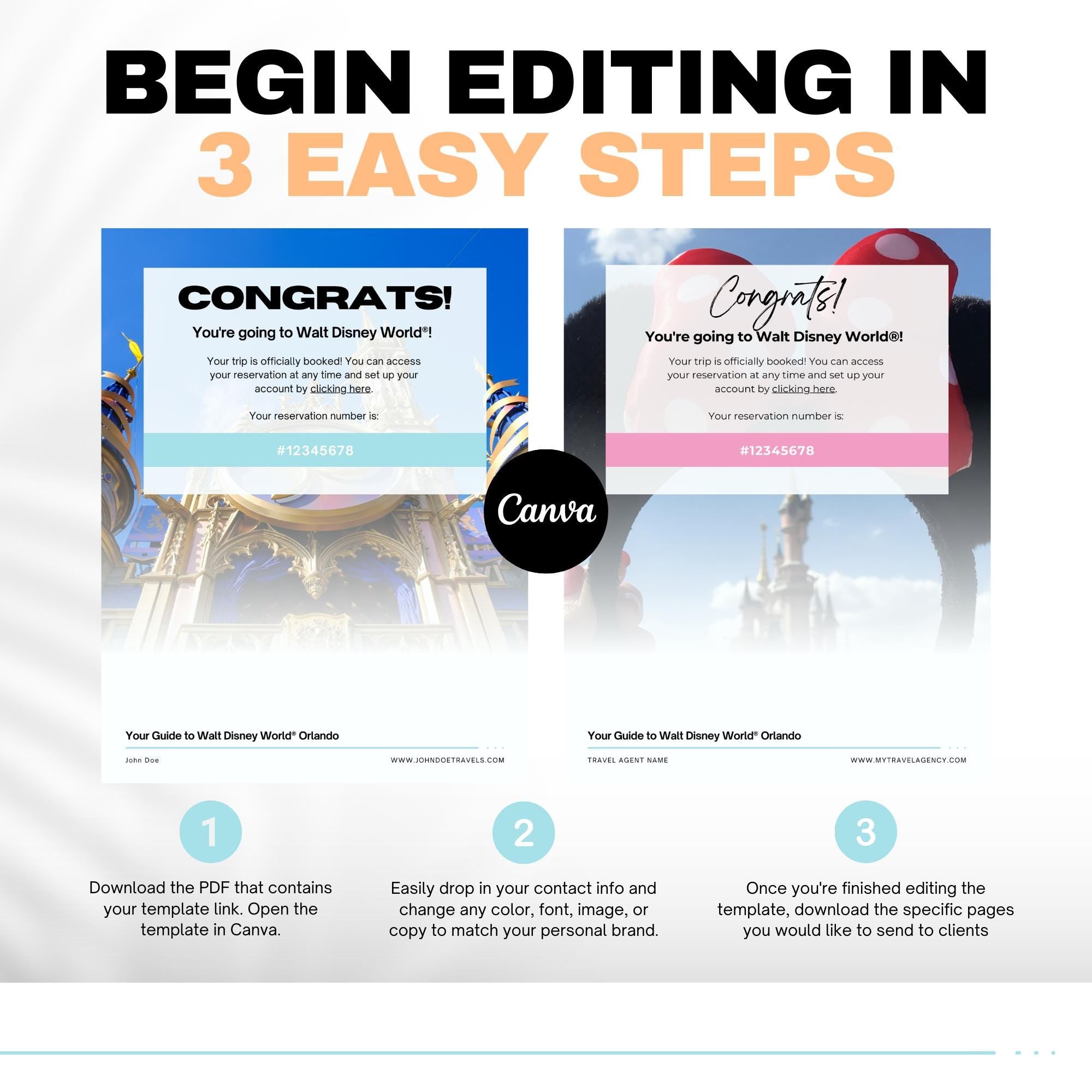 BEGIN EDITING IN
3 EASY STEPS

CONGRATS!

You're going to Walt Disney World®!

Your trip is officially booked! You can access your reservation at any time and set up your account by clicking here.

Your reservation number is:

#12345678

Your Guide to Walt Disney World® Orlando

John Doe

WWW.JOHNDOETRAVELS.COM

Canva

Congrats!

You're going to Walt Disney World®!

Your trip is officially booked! You can access your reservation at any time and set up your account by clicking here.

Your reservation number is:

#12345678

Your Guide to Walt Disney World® Orlando

TRAVEL AGENT NAME

WWW.MYTRAVELAGENCY.COM

1

Download the PDF that contains your template link. Open the template in Canva.

2

Easily drop in your contact info and change any color, font, image, or copy to match your personal brand.

3

Once you're finished editing the template, download the specific pages you would like to send to clients